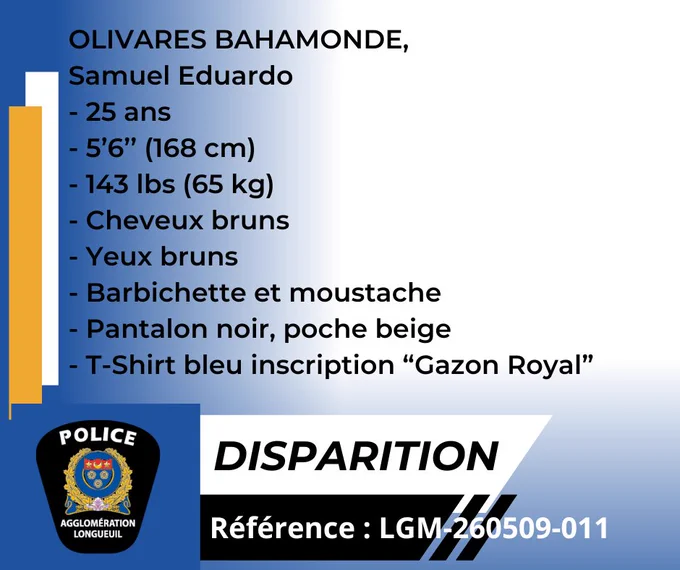 OLIVARES BAHAMONDE,
Samuel Eduardo
- 25 ans
- 5'6" (168 cm)
- 143 lbs (65 kg)
- Cheveux bruns
- Yeux bruns
- Barbichette et moustache
- Pantalon noir, poche beige
- T-Shirt bleu inscription "Gazon Royal"

POLICE
AGGLOMÉRATION LONGUEUIL

DISPARITION

Référence : LGM-260509-011